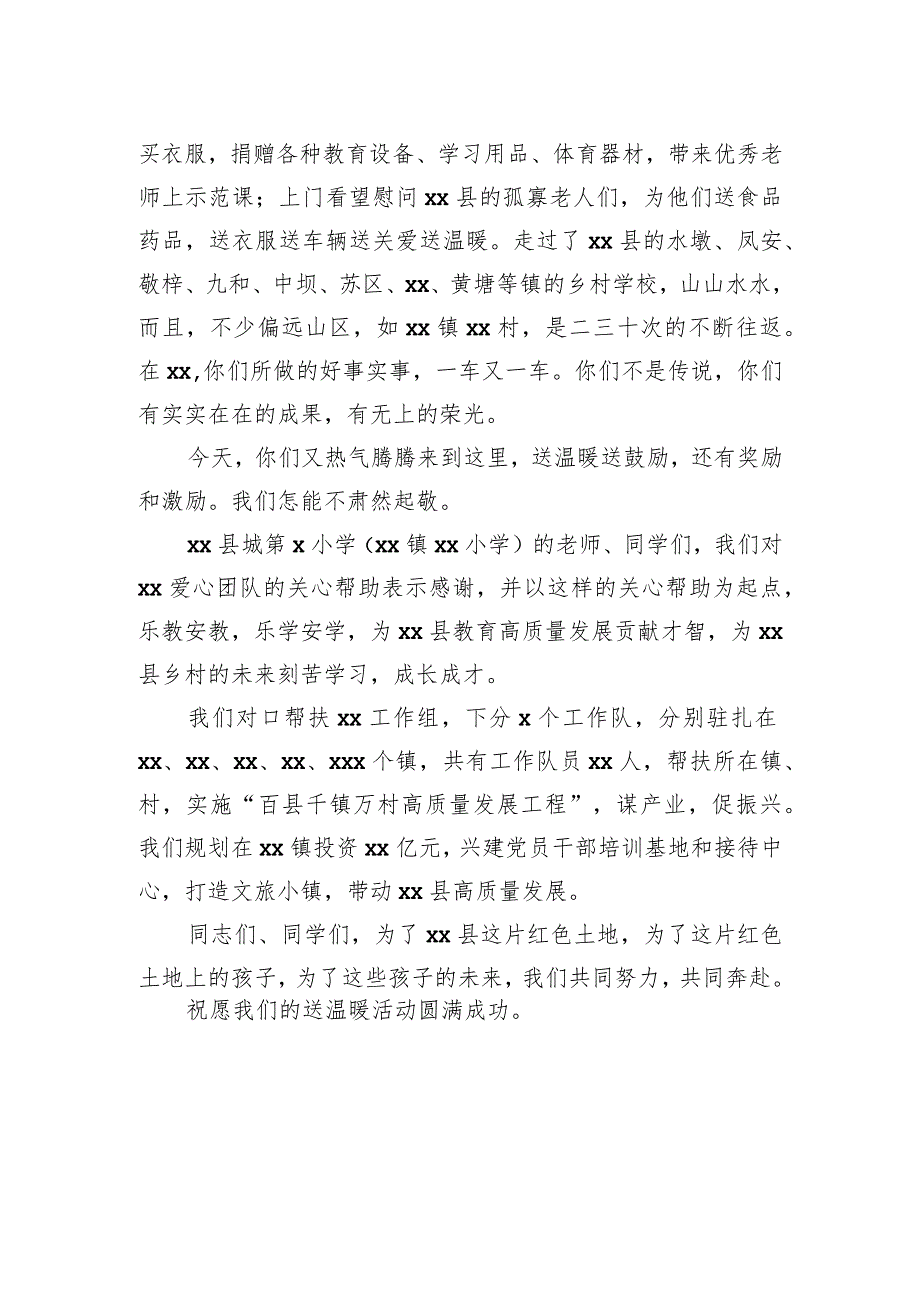 买衣服，捐赠各种教育设备、学习用品、体育器材，带来优秀老师上示范课；上门看望慰问xx县的孤寡老人们，为他们送食品药品，送衣服送车辆送关爱送温暖。走过了xx县的水墩、凤安、敬梓、九和、中坝、苏区、xx、黄塘等镇的乡村学校，山山水水，而且，不少偏远山区，如xx镇xx村，是二三十次的不断往返。在xx,你们所做的好事实事，一车又一车。你们不是传说，你们有实实在在的成果，有无上的荣光。

今天，你们又热气腾腾来到这里，送温暖送鼓励，还有奖励和激励。我们怎能不肃然起敬。

xx县城第x小学（xx镇xx小学）的老师、同学们，我们对xx爱心团队的关心帮助表示感谢，并以这样的关心帮助为起点，乐教安教，乐学安学，为xx县教育高质量发展贡献才智，为xx县乡村的未来刻苦学习，成长成才。

我们对口帮扶xx工作组，下分x个工作队，分别驻扎在xx、xx、xx、xx、xxx个镇，共有工作队员xx人，帮扶所在镇、村，实施“百县千镇万村高质量发展工程”，谋产业，促振兴。我们规划在xx镇投资xx亿元，兴建党员干部培训基地和接待中心，打造文旅小镇，带动xx县高质量发展。

同志们、同学们，为了xx县这片红色土地，为了这片红色土地上的孩子，为了这些孩子的未来，我们共同努力，共同奔赴。

祝愿我们的送温暖活动圆满成功。